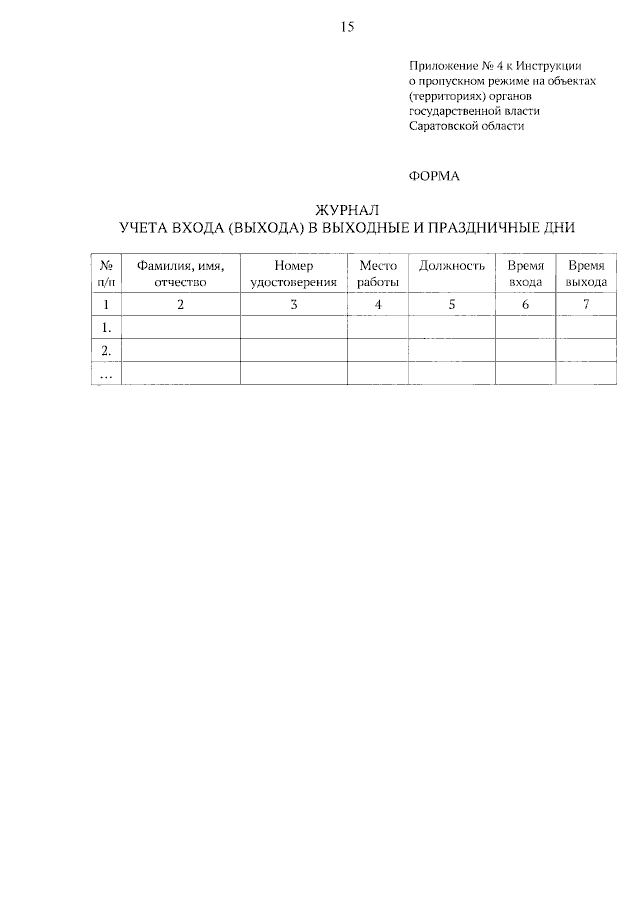 15

Приложение № 4 к Инструкции о пропускном режиме на объектах (территориях) органов государственной власти Саратовской области

ФОРМА

ЖУРНАЛ
УЧЕТА ВХОДА (ВЫХОДА) В ВЫХОДНЫЕ И ПРАЗДНИЧНЫЕ ДНИ

| № п/п | Фамилия, имя, отчество | Номер удостоверения | Место работы | Должность | Время входа | Время выхода |
|---|---|---|---|---|---|---|
| 1 | 2 | 3 | 4 | 5 | 6 | 7 |
| 1. | | | | | | |
| 2. | | | | | | |
| … | | | | | | |